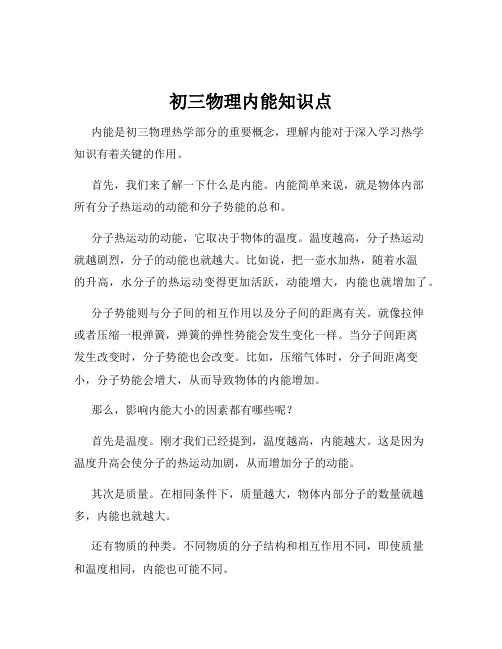 初三物理内能知识点

内能是初三物理热学部分的重要概念，理解内能对于深入学习热学知识有着关键的作用。

首先，我们来了解一下什么是内能。内能简单来说，就是物体内部所有分子热运动的动能和分子势能的总和。

分子热运动的动能，它取决于物体的温度。温度越高，分子热运动就越剧烈，分子的动能也就越大。比如说，把一壶水加热，随着水温的升高，水分子的热运动变得更加活跃，动能增大，内能也就增加了。

分子势能则与分子间的相互作用以及分子间的距离有关。就像拉伸或者压缩一根弹簧，弹簧的弹性势能会发生变化一样。当分子间距离发生改变时，分子势能也会改变。比如，压缩气体时，分子间距离变小，分子势能会增大，从而导致物体的内能增加。

那么，影响内能大小的因素都有哪些呢？

首先是温度。刚才我们已经提到，温度越高，内能越大。这是因为温度升高会使分子的热运动加剧，从而增加分子的动能。

其次是质量。在相同条件下，质量越大，物体内部分子的数量就越多，内能也就越大。

还有物质的种类。不同物质的分子结构和相互作用不同，即使质量和温度相同，内能也可能不同。